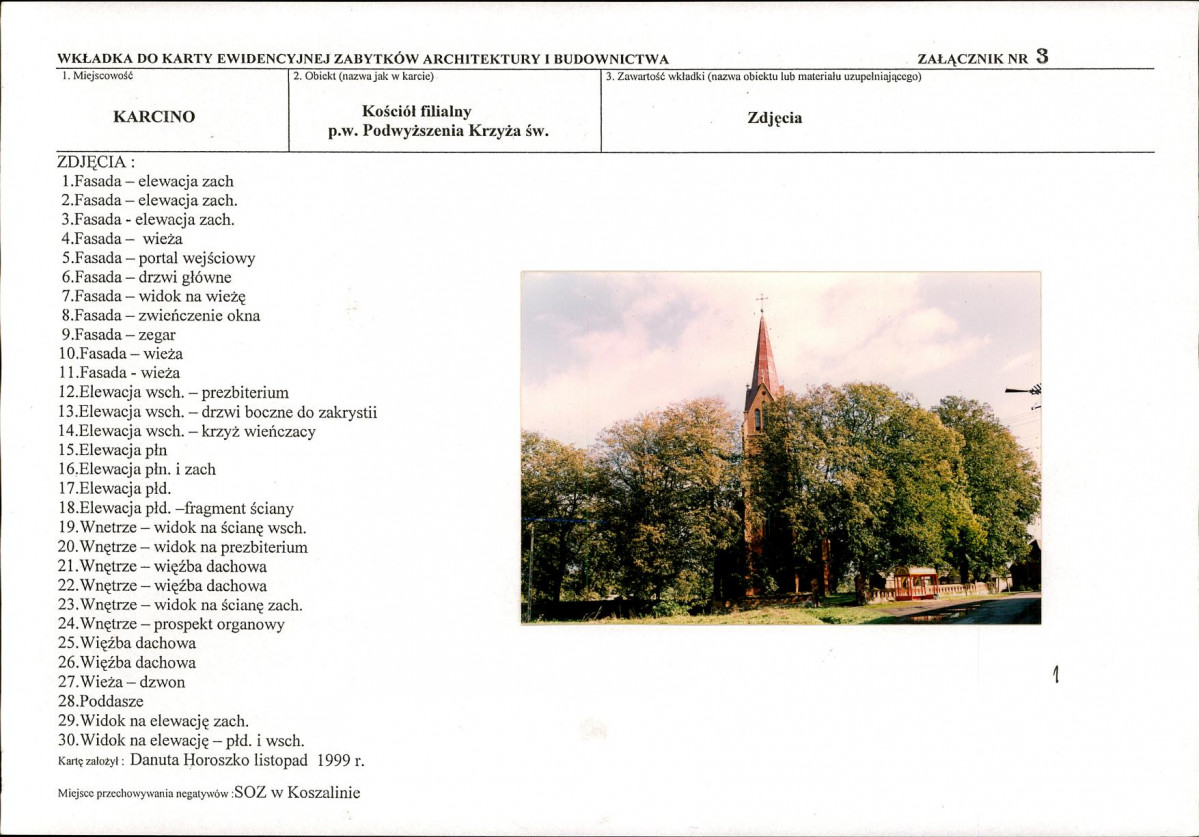 WKŁADKA DO KARTY EWIDENCYJNEJ ZABYTKÓW ARCHITEKTURY I BUDOWNICTWA ZAŁĄCZNIK NR 3

| 1. Miejscowość | 2. Obiekt (nazwa jak w karcie) | 3. Zawartość wkładki (nazwa obiektu lub materiału uzupełniającego) |
|---|---|---|
| KARCINO | Kościół filialny p.w. Podwyższenia Krzyża św. | Zdjęcia |

ZDJĘCIA :
1.Fasada – elewacja zach
2.Fasada – elewacja zach.
3.Fasada - elewacja zach.
4.Fasada – wieża
5.Fasada – portal wejściowy
6.Fasada – drzwi główne
7.Fasada – widok na wieżę
8.Fasada – zwieńczenie okna
9.Fasada – zegar
10.Fasada – wieża
11.Fasada - wieża
12.Elewacja wsch. – prezbiterium
13.Elewacja wsch. – drzwi boczne do zakrystii
14.Elewacja wsch. – krzyż wieńczacy
15.Elewacja płn
16.Elewacja płn. i zach
17.Elewacja płd.
18.Elewacja płd. –fragment ściany
19.Wnetrze – widok na ścianę wsch.
20.Wnętrze – widok na prezbiterium
21.Wnętrze – więźba dachowa
22.Wnętrze – więźba dachowa
23.Wnętrze – widok na ścianę zach.
24.Wnętrze – prospekt organowy
25.Więźba dachowa
26.Więźba dachowa
27.Wieża – dzwon
28.Poddasze
29.Widok na elewację zach.
30.Widok na elewację – płd. i wsch.
Kartę założył : Danuta Horoszko listopad 1999 r.

Miejsce przechowywania negatywów :SOZ w Koszalinie

1